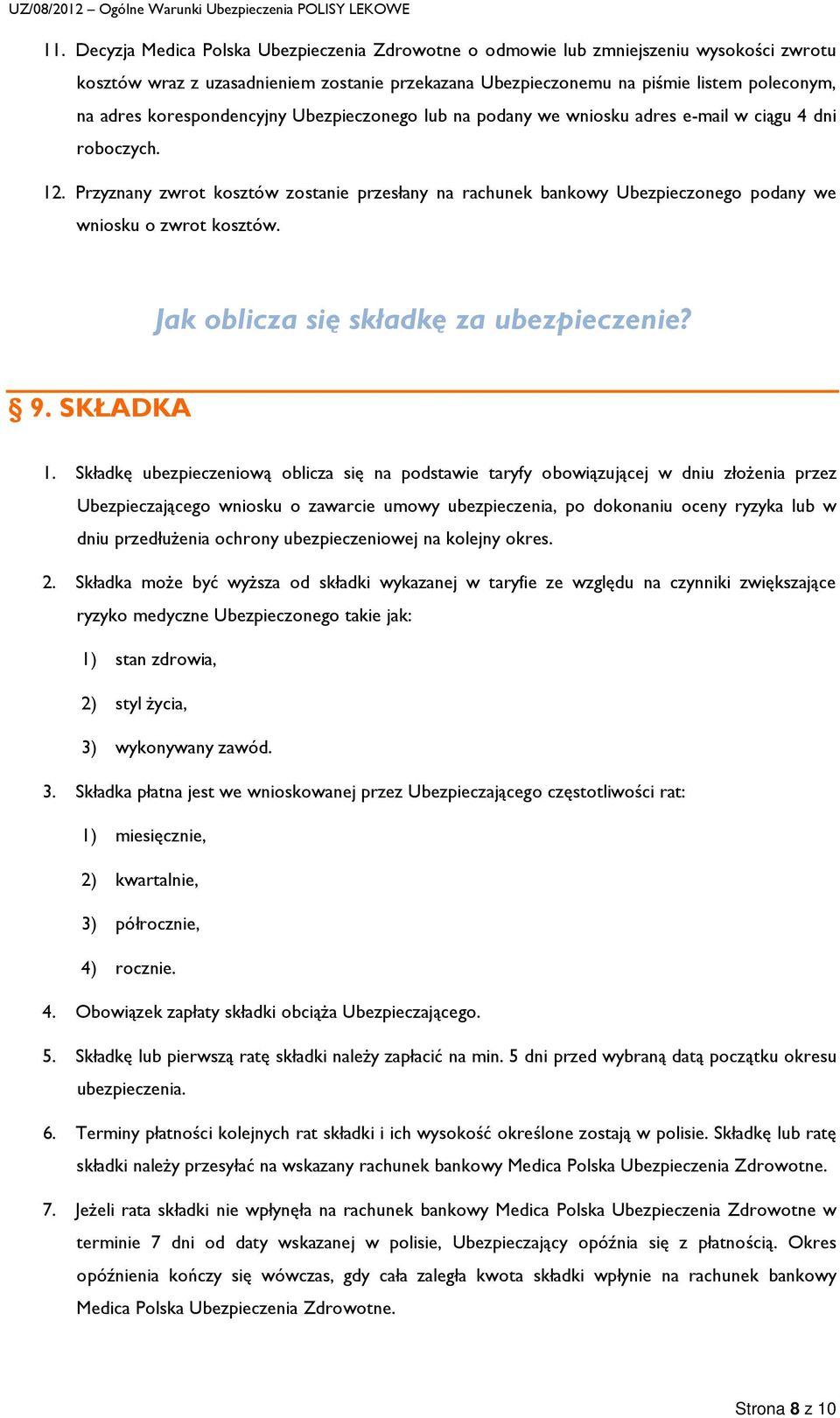 UZ/08/2012 – Ogólne Warunki Ubezpieczenia POLISY LEKOWE

11. Decyzja Medica Polska Ubezpieczenia Zdrowotne o odmowie lub zmniejszeniu wysokości zwrotu kosztów wraz z uzasadnieniem zostanie przekazana Ubezpieczonemu na piśmie listem poleconym, na adres korespondencyjny Ubezpieczonego lub na podany we wniosku adres e-mail w ciągu 4 dni roboczych.

12. Przyznany zwrot kosztów zostanie przesłany na rachunek bankowy Ubezpieczonego podany we wniosku o zwrot kosztów.

Jak oblicza się składkę za ubezpieczenie?

§ 9. SKŁADKA

1. Składkę ubezpieczeniową oblicza się na podstawie taryfy obowiązującej w dniu złożenia przez Ubezpieczającego wniosku o zawarcie umowy ubezpieczenia, po dokonaniu oceny ryzyka lub w dniu przedłużenia ochrony ubezpieczeniowej na kolejny okres.

2. Składka może być wyższa od składki wykazanej w taryfie ze względu na czynniki zwiększające ryzyko medyczne Ubezpieczonego takie jak:

1) stan zdrowia,

2) styl życia,

3) wykonywany zawód.

3. Składka płatna jest we wnioskowanej przez Ubezpieczającego częstotliwości rat:

1) miesięcznie,

2) kwartalnie,

3) półrocznie,

4) rocznie.

4. Obowiązek zapłaty składki obciąża Ubezpieczającego.

5. Składkę lub pierwszą ratę składki należy zapłacić na min. 5 dni przed wybraną datą początku okresu ubezpieczenia.

6. Terminy płatności kolejnych rat składki i ich wysokość określone zostają w polisie. Składkę lub ratę składki należy przesyłać na wskazany rachunek bankowy Medica Polska Ubezpieczenia Zdrowotne.

7. Jeżeli rata składki nie wpłynęła na rachunek bankowy Medica Polska Ubezpieczenia Zdrowotne w terminie 7 dni od daty wskazanej w polisie, Ubezpieczający opóźnia się z płatnością. Okres opóźnienia kończy się wówczas, gdy cała zaległa kwota składki wpłynie na rachunek bankowy Medica Polska Ubezpieczenia Zdrowotne.

Strona 8 z 10